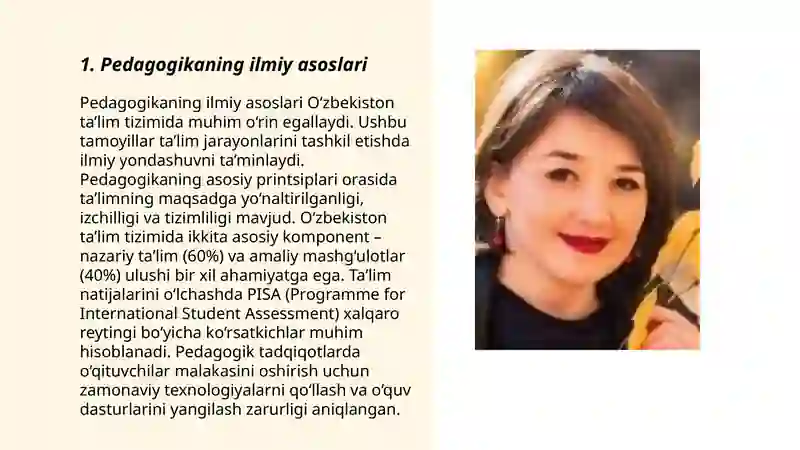 1. Pedagogikaning ilmiy asoslari

Pedagogikaning ilmiy asoslari O‘zbekiston ta’lim tizimida muhim o‘rin egallaydi. Ushbu tamoyillar ta’lim jarayonlarini tashkil etishda ilmiy yondashuvni ta’minlaydi. Pedagogikaning asosiy printsiplari orasida ta’limning maqsadga yo‘naltirilganligi, izchilligi va tizimliligi mavjud. O‘zbekiston ta’lim tizimida ikkita asosiy komponent – nazariy ta’lim (60%) va amaliy mashg‘ulotlar (40%) ulushi bir xil ahamiyatga ega. Ta’lim natijalarini o‘lchashda PISA (Programme for International Student Assessment) xalqaro reytingi bo‘yicha ko‘rsatkichlar muhim hisoblanadi. Pedagogik tadqiqotlarda o‘qituvchilar malakasini oshirish uchun zamonaviy texnologiyalarni qo‘llash va o‘quv dasturlarini yangilash zarurligi aniqlangan.